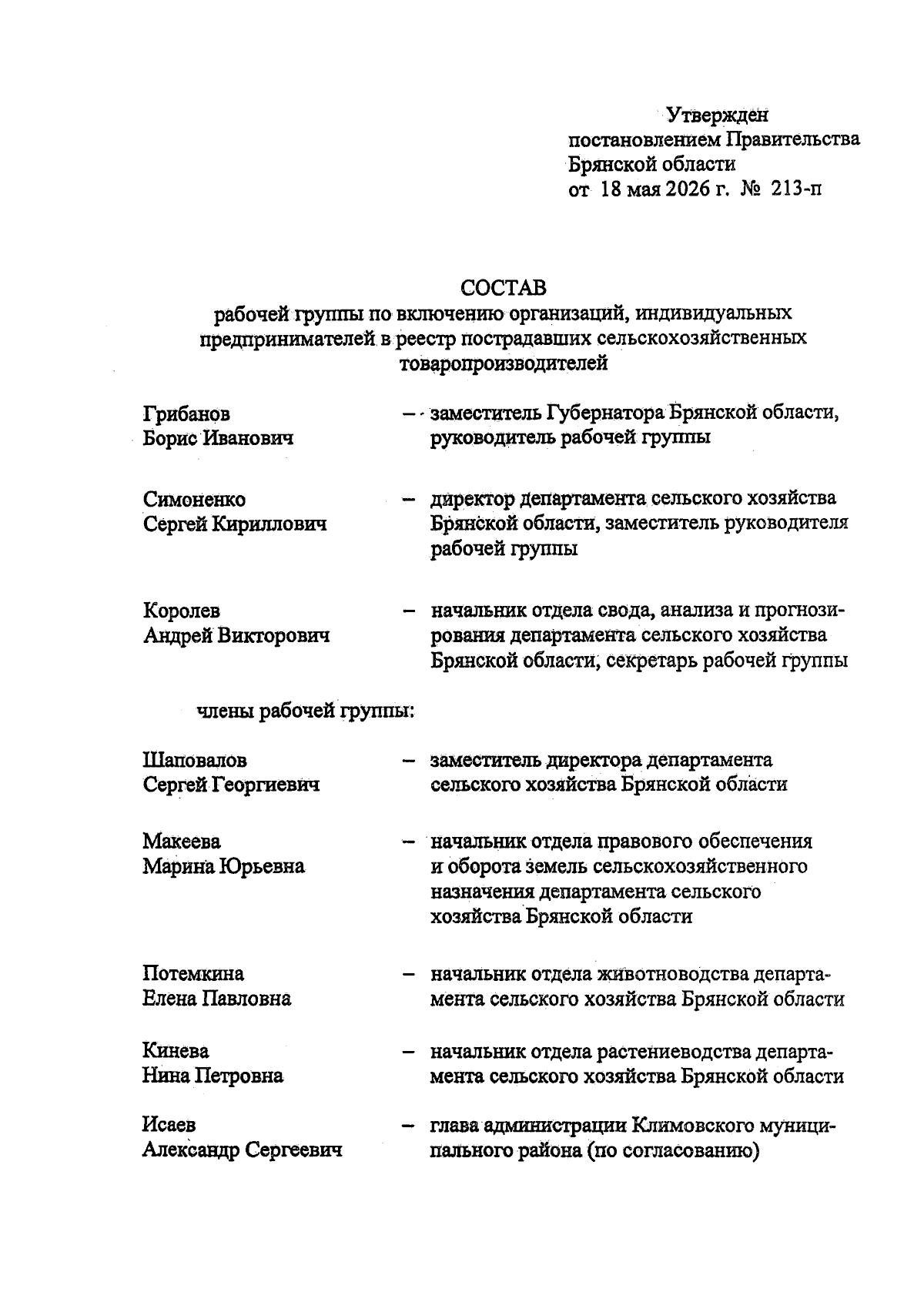 Утвержден
постановлением Правительства
Брянской области
от 18 мая 2026 г. № 213-п

СОСТАВ
рабочей группы по включению организаций, индивидуальных предпринимателей в реестр пострадавших сельскохозяйственных товаропроизводителей

Грибанов Борис Иванович – заместитель Губернатора Брянской области, руководитель рабочей группы

Симоненко Сергей Кириллович – директор департамента сельского хозяйства Брянской области, заместитель руководителя рабочей группы

Королев Андрей Викторович – начальник отдела свода, анализа и прогнозирования департамента сельского хозяйства Брянской области, секретарь рабочей группы

члены рабочей группы:

Шаповалов Сергей Георгиевич – заместитель директора департамента сельского хозяйства Брянской области

Макеева Марина Юрьевна – начальник отдела правового обеспечения и оборота земель сельскохозяйственного назначения департамента сельского хозяйства Брянской области

Потемкина Елена Павловна – начальник отдела животноводства департамента сельского хозяйства Брянской области

Кинева Нина Петровна – начальник отдела растениеводства департамента сельского хозяйства Брянской области

Исаев Александр Сергеевич – глава администрации Климовского муниципального района (по согласованию)